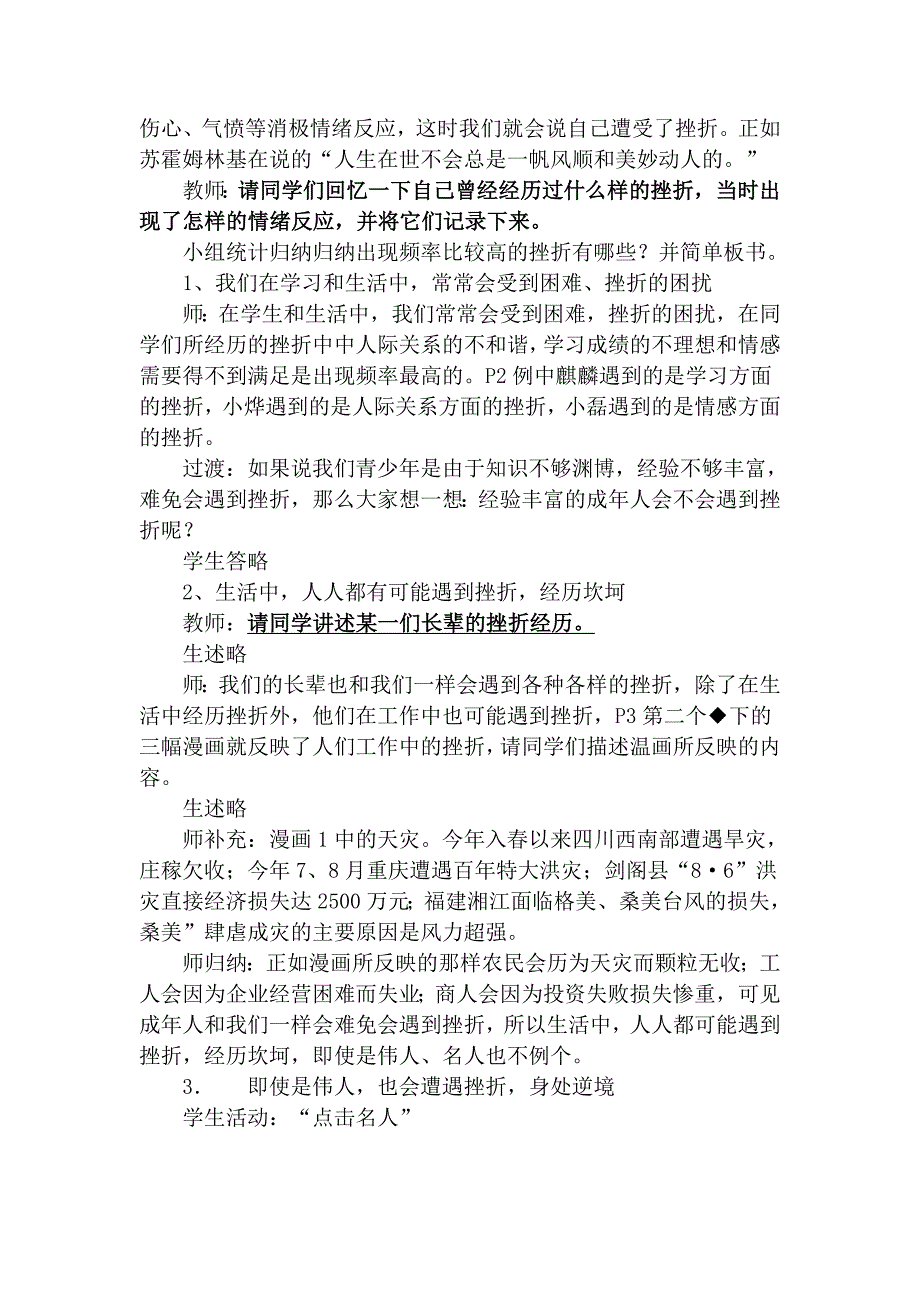 伤心、气愤等消极情绪反应，这时我们就会说自己遭受了挫折。正如苏霍姆林基在说的“人生在世不会总是一帆风顺和美妙动人的。”

教师：请同学们回忆一下自己曾经经历过什么样的挫折，当时出现了怎样的情绪反应，并将它们记录下来。

小组统计归纳归纳出现频率比较高的挫折有哪些？并简单板书。

1、我们在学习和生活中，常常会受到困难、挫折的困扰

师：在学生和生活中，我们常常会受到困难，挫折的困扰，在同学们所经历的挫折中中人际关系的不和谐，学习成绩的不理想和情感需要得不到满足是出现频率最高的。P2 例中麒麟遇到的是学习方面的挫折，小烨遇到的是人际关系方面的挫折，小磊遇到的是情感方面的挫折。

过渡：如果说我们青少年是由于知识不够渊博，经验不够丰富，难免会遇到挫折，那么大家想一想：经验丰富的成年人会不会遇到挫折呢？

学生答略

2、生活中，人人都有可能遇到挫折，经历坎坷

教师：请同学讲述某一们长辈的挫折经历。

生述略

师：我们的长辈也和我们一样会遇到各种各样的挫折，除了在生活中经历挫折外，他们在工作中也可能遇到挫折，P3 第二个◆下的三幅漫画就反映了人们工作中的挫折，请同学们描述温画所反映的内容。

生述略

师补充：漫画 1 中的天灾。今年入春以来四川西南部遭遇旱灾，庄稼欠收；今年 7、8 月重庆遭遇百年特大洪灾；剑阁县“8·6”洪灾直接经济损失达 2500 万元；福建湘江面临格美、桑美台风的损失，桑美”肆虐成灾的主要原因是风力超强。

师归纳：正如漫画所反映的那样农民会历为天灾而颗粒无收；工人会因为企业经营困难而失业；商人会因为投资失败损失惨重，可见成年人和我们一样会难免会遇到挫折，所以生活中，人人都可能遇到挫折，经历坎坷，即使是伟人、名人也不例个。

3. 即使是伟人，也会遭遇挫折，身处逆境

学生活动：“点击名人”